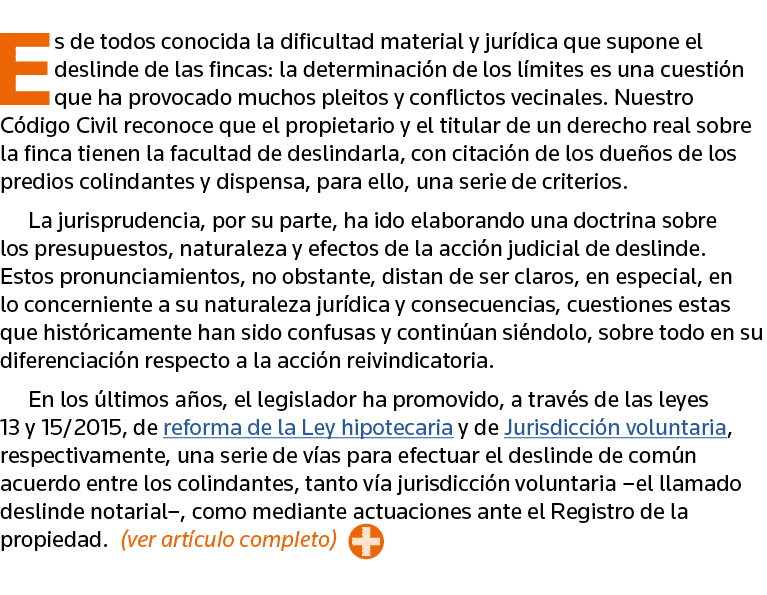 Es de todos conocida la dificultad material y jurídica que supone el deslinde de las fincas: la determinación de los límites es una cuestión que ha provocado muchos pleitos y conflictos vecinales. Nuestro Código Civil reconoce que el propietario y el titular de un derecho real sobre la finca tienen la facultad de deslindarla, con citación de los dueños de los predios colindantes y dispensa, para ello, una serie de criterios.

La jurisprudencia, por su parte, ha ido elaborando una doctrina sobre los presupuestos, naturaleza y efectos de la acción judicial de deslinde. Estos pronunciamientos, no obstante, distan de ser claros, en especial, en lo concerniente a su naturaleza jurídica y consecuencias, cuestiones estas que históricamente han sido confusas y continúan siéndolo, sobre todo en su diferenciación respecto a la acción reivindicatoria.

En los últimos años, el legislador ha promovido, a través de las leyes 13 y 15/2015, de reforma de la Ley hipotecaria y de Jurisdicción voluntaria, respectivamente, una serie de vías para efectuar el deslinde de común acuerdo entre los colindantes, tanto vía jurisdicción voluntaria –el llamado deslinde notarial–, como mediante actuaciones ante el Registro de la propiedad. (ver artículo completo)